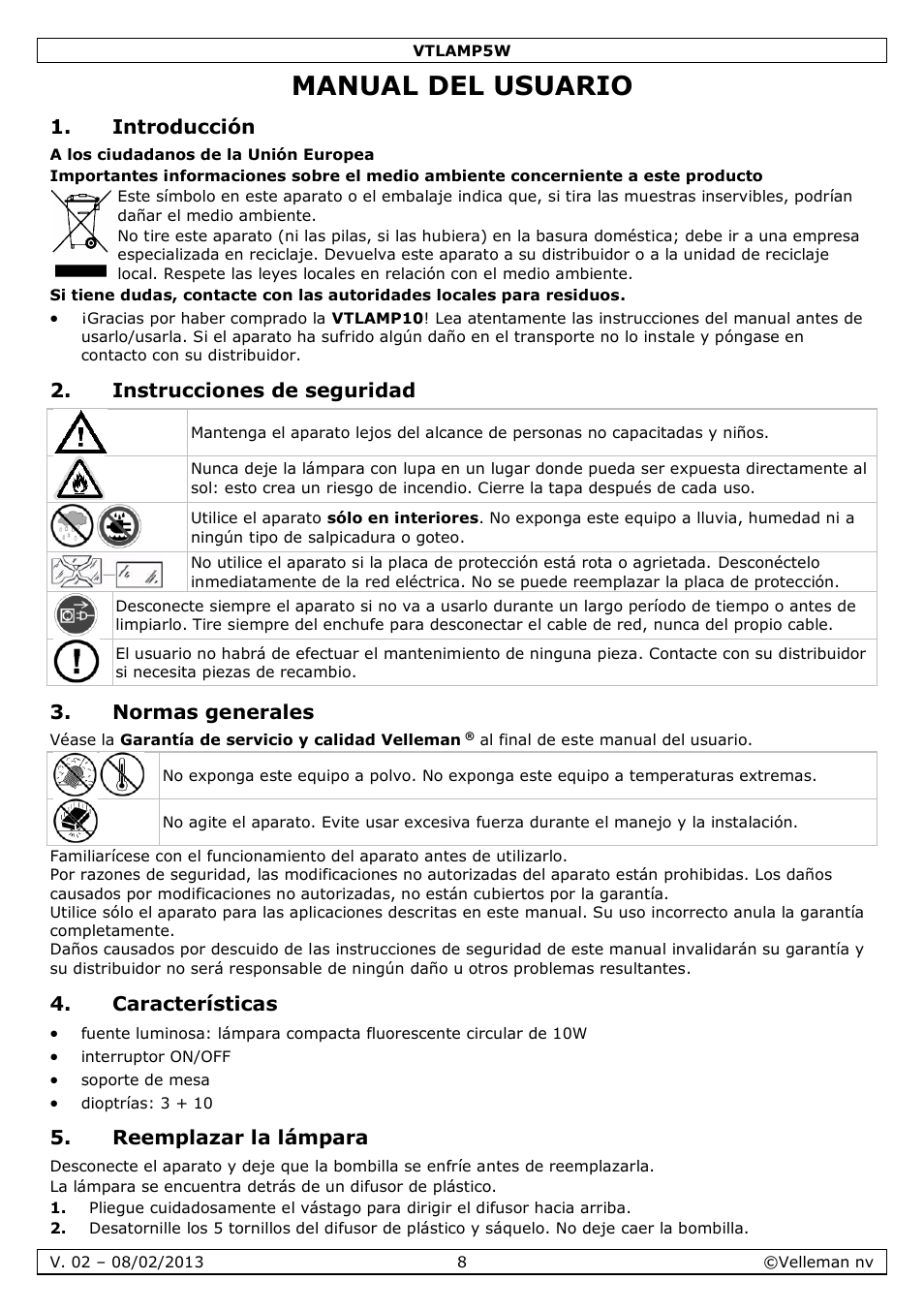 VTLAMP5W

MANUAL DEL USUARIO

1. Introducción

A los ciudadanos de la Unión Europea

Importantes informaciones sobre el medio ambiente concerniente a este producto

Este símbolo en este aparato o el embalaje indica que, si tira las muestras inservibles, podrían dañar el medio ambiente.
No tire este aparato (ni las pilas, si las hubiera) en la basura doméstica; debe ir a una empresa especializada en reciclaje. Devuelva este aparato a su distribuidor o a la unidad de reciclaje local. Respete las leyes locales en relación con el medio ambiente.

Si tiene dudas, contacte con las autoridades locales para residuos.

• ¡Gracias por haber comprado la VTLAMP10! Lea atentamente las instrucciones del manual antes de usarlo/usarla. Si el aparato ha sufrido algún daño en el transporte no lo instale y póngase en contacto con su distribuidor.

2. Instrucciones de seguridad

| | |
|---|---|
| | Mantenga el aparato lejos del alcance de personas no capacitadas y niños. |
| | Nunca deje la lámpara con lupa en un lugar donde pueda ser expuesta directamente al sol: esto crea un riesgo de incendio. Cierre la tapa después de cada uso. |
| | Utilice el aparato sólo en interiores. No exponga este equipo a lluvia, humedad ni a ningún tipo de salpicadura o goteo. |
| | No utilice el aparato si la placa de protección está rota o agrietada. Desconéctelo inmediatamente de la red eléctrica. No se puede reemplazar la placa de protección. |
| | Desconecte siempre el aparato si no va a usarlo durante un largo período de tiempo o antes de limpiarlo. Tire siempre del enchufe para desconectar el cable de red, nunca del propio cable. |
| | El usuario no habrá de efectuar el mantenimiento de ninguna pieza. Contacte con su distribuidor si necesita piezas de recambio. |

3. Normas generales

Véase la Garantía de servicio y calidad Velleman ® al final de este manual del usuario.

| | |
|---|---|
| | No exponga este equipo a polvo. No exponga este equipo a temperaturas extremas. |
| | No agite el aparato. Evite usar excesiva fuerza durante el manejo y la instalación. |

Familiarícese con el funcionamiento del aparato antes de utilizarlo.
Por razones de seguridad, las modificaciones no autorizadas del aparato están prohibidas. Los daños causados por modificaciones no autorizadas, no están cubiertos por la garantía.
Utilice sólo el aparato para las aplicaciones descritas en este manual. Su uso incorrecto anula la garantía completamente.
Daños causados por descuido de las instrucciones de seguridad de este manual invalidarán su garantía y su distribuidor no será responsable de ningún daño u otros problemas resultantes.

4. Características

• fuente luminosa: lámpara compacta fluorescente circular de 10W
• interruptor ON/OFF
• soporte de mesa
• dioptrías: 3 + 10

5. Reemplazar la lámpara

Desconecte el aparato y deje que la bombilla se enfríe antes de reemplazarla.
La lámpara se encuentra detrás de un difusor de plástico.
1. Pliegue cuidadosamente el vástago para dirigir el difusor hacia arriba.
2. Desatornille los 5 tornillos del difusor de plástico y sáquelo. No deje caer la bombilla.

V. 02 – 08/02/2013 8 ©Velleman nv